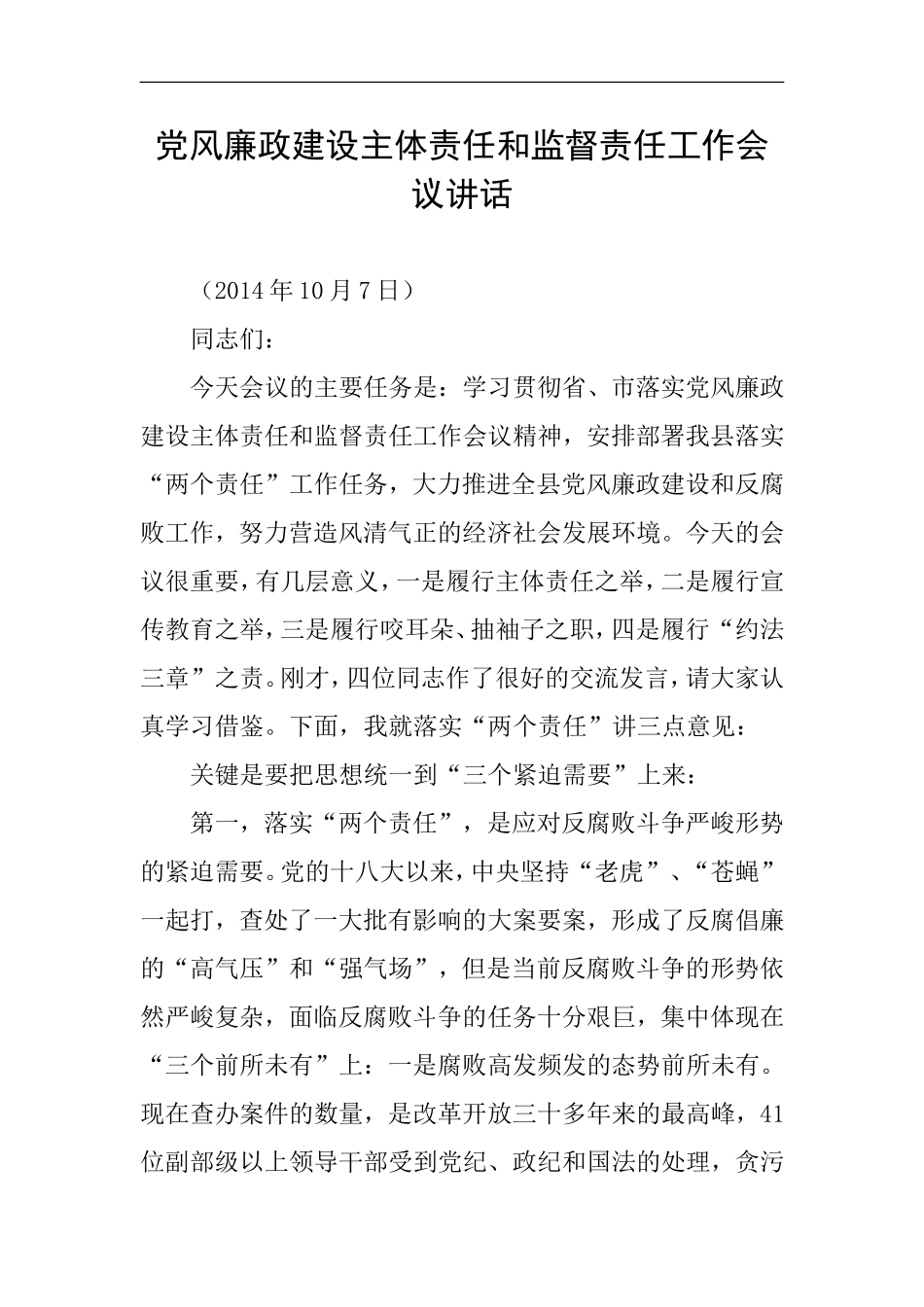 党风廉政建设主体责任和监督责任工作会议讲话

（2014年10月7日）

同志们：

今天会议的主要任务是：学习贯彻省、市落实党风廉政建设主体责任和监督责任工作会议精神，安排部署我县落实“两个责任”工作任务，大力推进全县党风廉政建设和反腐败工作，努力营造风清气正的经济社会发展环境。今天的会议很重要，有几层意义，一是履行主体责任之举，二是履行宣传教育之举，三是履行咬耳朵、抽袖子之职，四是履行“约法三章”之责。刚才，四位同志作了很好的交流发言，请大家认真学习借鉴。下面，我就落实“两个责任”讲三点意见：

关键是要把思想统一到“三个紧迫需要”上来：

第一，落实“两个责任”，是应对反腐败斗争严峻形势的紧迫需要。党的十八大以来，中央坚持“老虎”、“苍蝇”一起打，查处了一大批有影响的大案要案，形成了反腐倡廉的“高气压”和“强气场”，但是当前反腐败斗争的形势依然严峻复杂，面临反腐败斗争的任务十分艰巨，集中体现在“三个前所未有”上：一是腐败高发频发的态势前所未有。现在查办案件的数量，是改革开放三十多年来的最高峰，41位副部级以上领导干部受到党纪、政纪和国法的处理，贪污